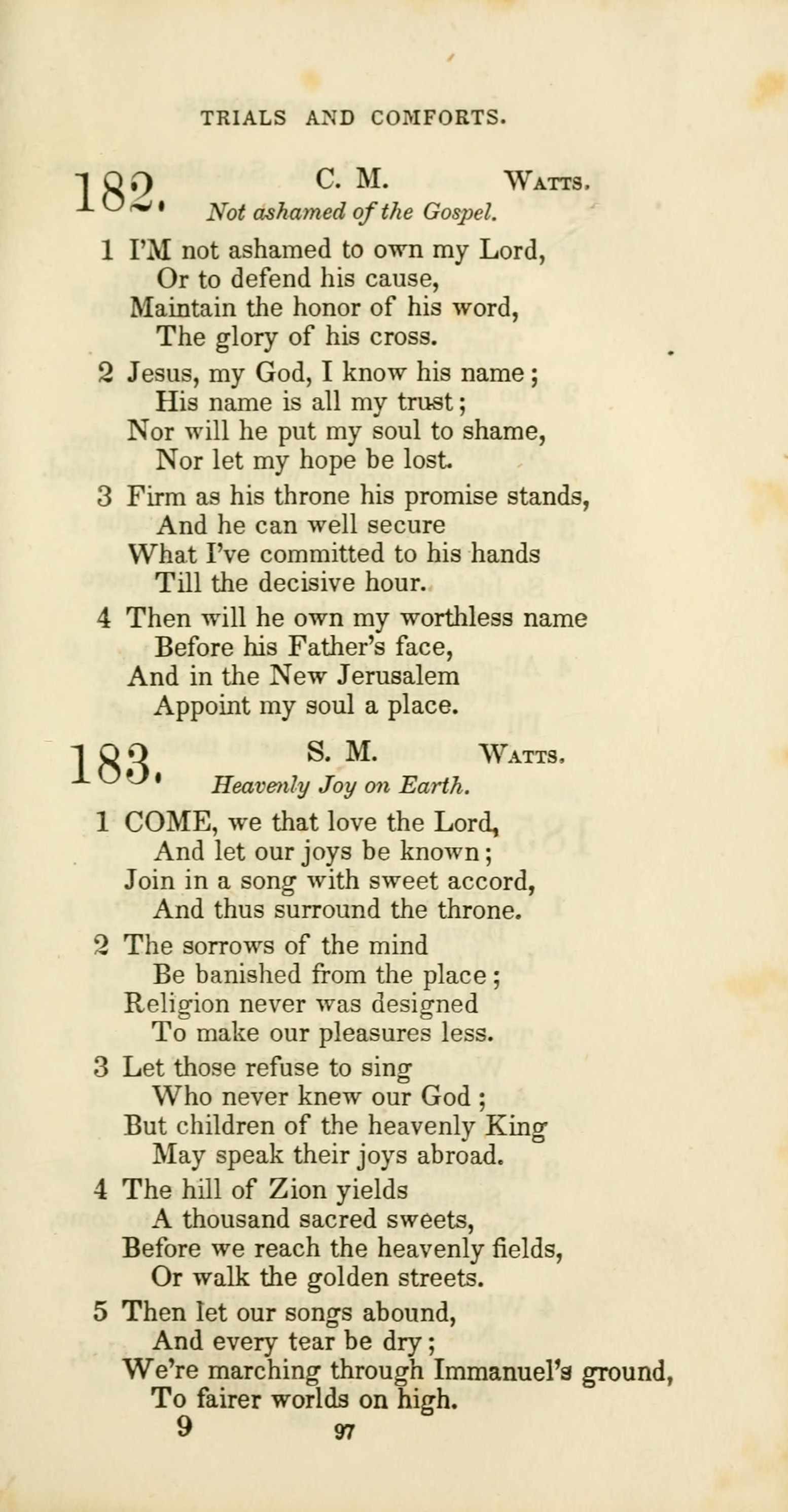 TRIALS AND COMFORTS.

182. C. M. WATTS.
Not ashamed of the Gospel.

1 I'M not ashamed to own my Lord,
Or to defend his cause,
Maintain the honor of his word,
The glory of his cross.

2 Jesus, my God, I know his name;
His name is all my trust;
Nor will he put my soul to shame,
Nor let my hope be lost.

3 Firm as his throne his promise stands,
And he can well secure
What I've committed to his hands
Till the decisive hour.

4 Then will he own my worthless name
Before his Father's face,
And in the New Jerusalem
Appoint my soul a place.

183. S. M. WATTS.
Heavenly Joy on Earth.

1 COME, we that love the Lord,
And let our joys be known;
Join in a song with sweet accord,
And thus surround the throne.

2 The sorrows of the mind
Be banished from the place;
Religion never was designed
To make our pleasures less.

3 Let those refuse to sing
Who never knew our God;
But children of the heavenly King
May speak their joys abroad.

4 The hill of Zion yields
A thousand sacred sweets,
Before we reach the heavenly fields,
Or walk the golden streets.

5 Then let our songs abound,
And every tear be dry;
We're marching through Immanuel's ground,
To fairer worlds on high.

9 97